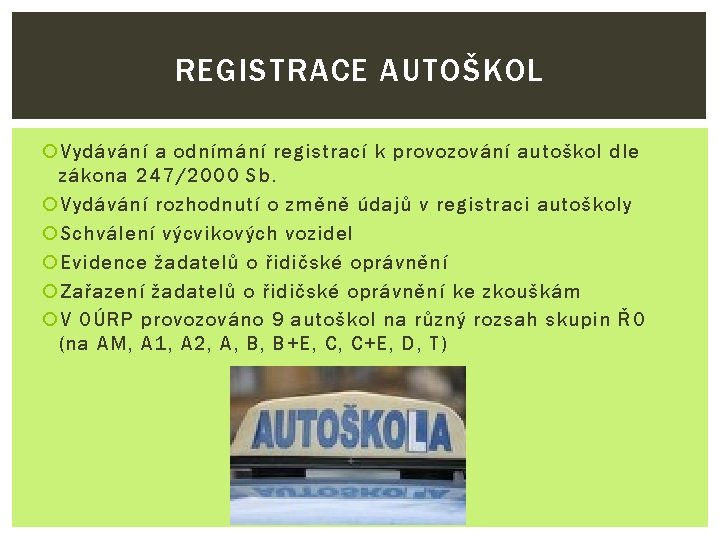 REGISTRACE AUTOŠKOL

Vydávání a odnímání registrací k provozování autoškol dle zákona 247/2000 Sb.

Vydávání rozhodnutí o změně údajů v registraci autoškoly

Schválení výcvikových vozidel

Evidence žadatelů o řidičské oprávnění

Zařazení žadatelů o řidičské oprávnění ke zkouškám

V OÚRP provozováno 9 autoškol na různý rozsah skupin ŘO (na AM, A1, A2, A, B, B+E, C, C+E, D, T)

AUTOŠKOLA